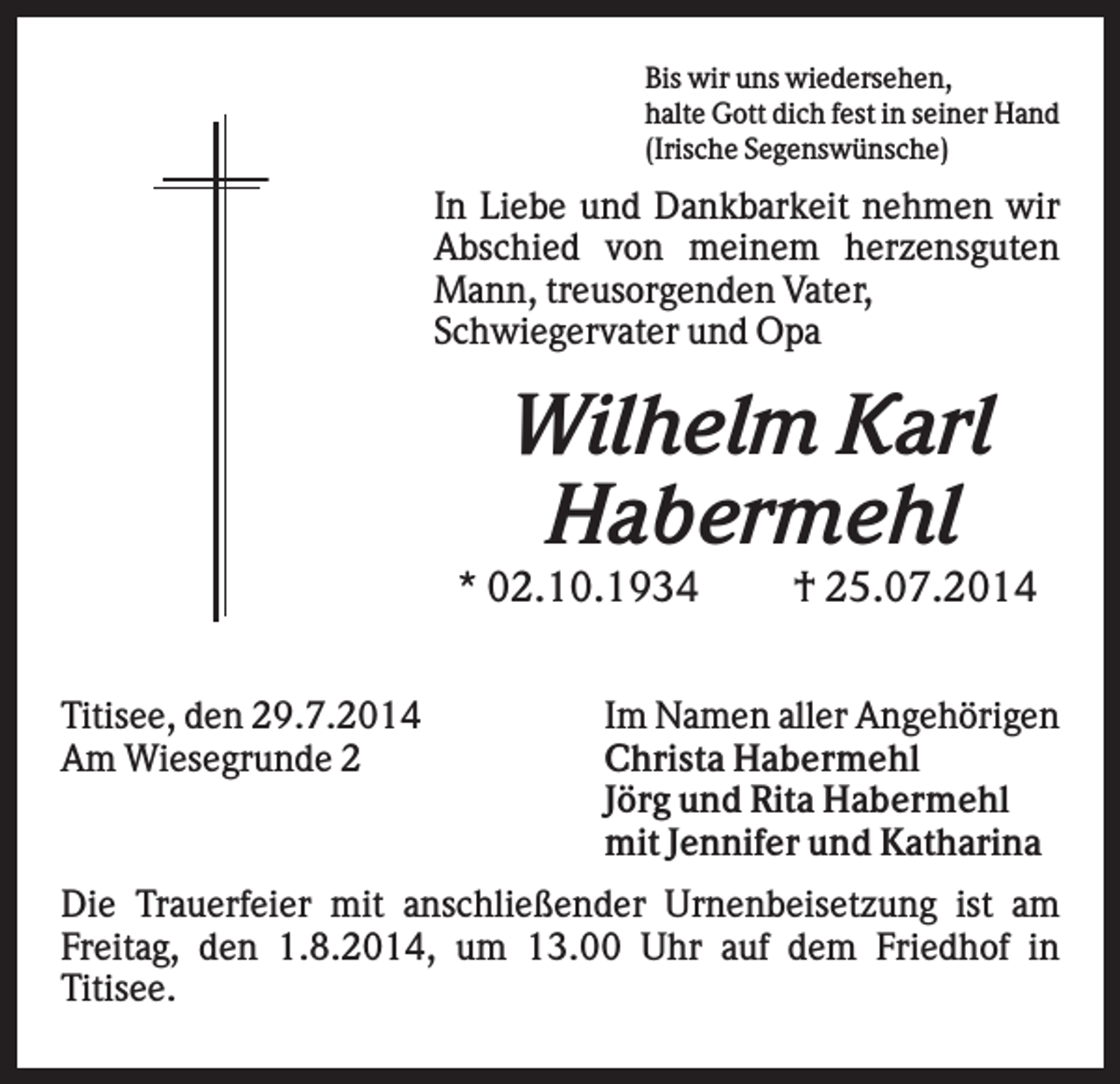 Bis wir uns wiedersehen,
halte Gott dich fest in seiner Hand
(Irische Segenswünsche)

In Liebe und Dankbarkeit nehmen wir Abschied von meinem herzensguten Mann, treusorgenden Vater, Schwiegervater und Opa

Wilhelm Karl
Habermehl

* 02.10.1934 † 25.07.2014

Titisee, den 29.7.2014
Am Wiesegrunde 2

Im Namen aller Angehörigen
Christa Habermehl
Jörg und Rita Habermehl
mit Jennifer und Katharina

Die Trauerfeier mit anschließender Urnenbeisetzung ist am Freitag, den 1.8.2014, um 13.00 Uhr auf dem Friedhof in Titisee.